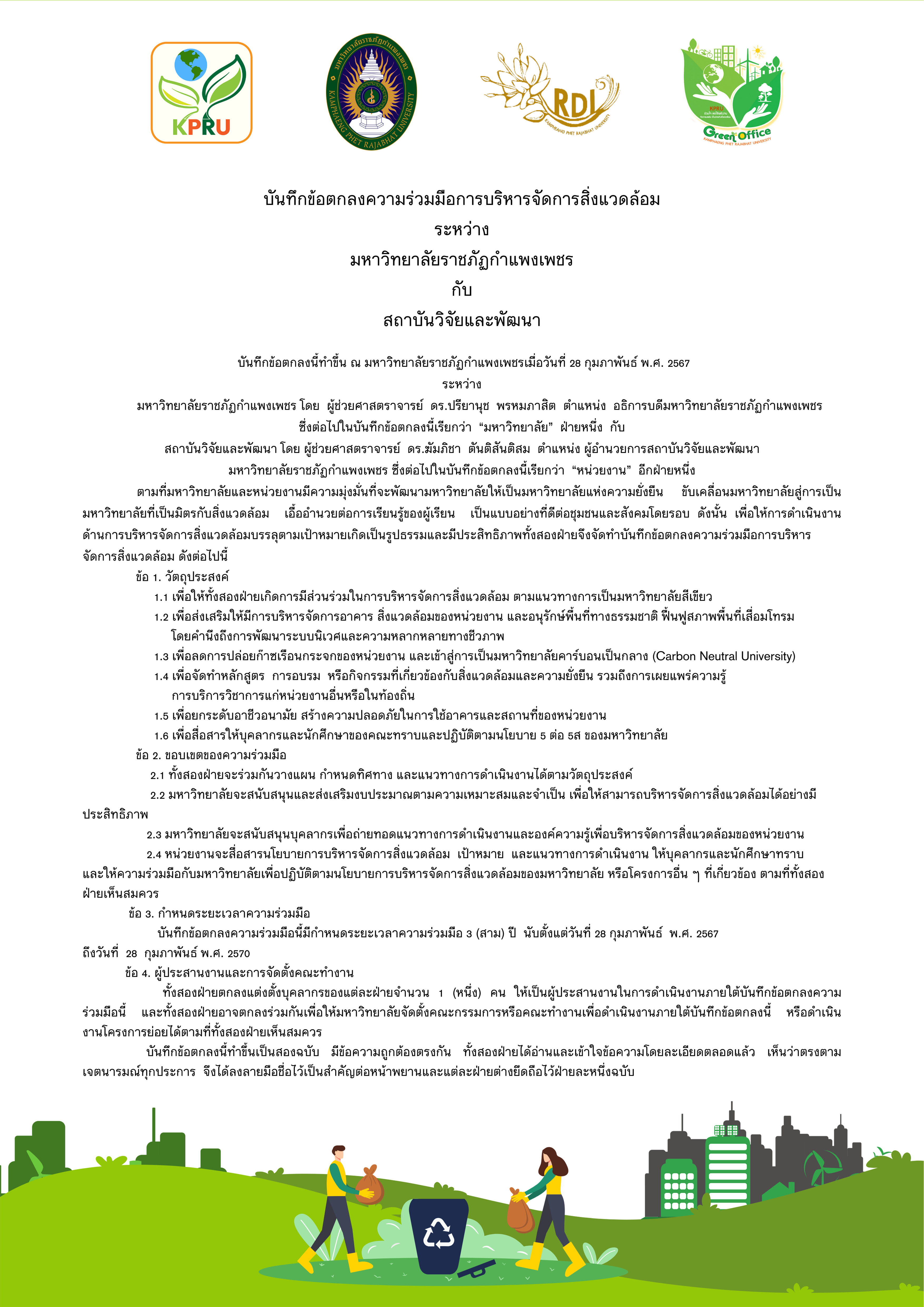 KPRU

RDI

Green Office

บันทึกข้อตกลงความร่วมมือการบริหารจัดการสิ่งแวดล้อม
ระหว่าง
มหาวิทยาลัยราชภัฏกำแพงเพชร
กับ
สถาบันวิจัยและพัฒนา

บันทึกข้อตกลงนี้ทำขึ้น ณ มหาวิทยาลัยราชภัฏกำแพงเพชรเมื่อวันที่ 28 กุมภาพันธ์ พ.ศ. 2567
ระหว่าง
มหาวิทยาลัยราชภัฏกำแพงเพชร โดย ผู้ช่วยศาสตราจารย์ ดร.ปรียานุช พรหมภาสิต ตำแหน่ง อธิการบดีมหาวิทยาลัยราชภัฏกำแพงเพชร
ซึ่งต่อไปในบันทึกข้อตกลงนี้เรียกว่า "มหาวิทยาลัย" ฝ่ายหนึ่ง กับ
สถาบันวิจัยและพัฒนา โดย ผู้ช่วยศาสตราจารย์ ดร.ฆัมภิชา ตันติสันติสม ตำแหน่ง ผู้อำนวยการสถาบันวิจัยและพัฒนา
มหาวิทยาลัยราชภัฏกำแพงเพชร ซึ่งต่อไปในบันทึกข้อตกลงนี้เรียกว่า "หน่วยงาน" อีกฝ่ายหนึ่ง

ตามที่มหาวิทยาลัยและหน่วยงานมีความมุ่งมั่นที่จะพัฒนามหาวิทยาลัยให้เป็นมหาวิทยาลัยแห่งความยั่งยืน ขับเคลื่อนมหาวิทยาลัยสู่การเป็นมหาวิทยาลัยที่เป็นมิตรกับสิ่งแวดล้อม เอื้ออำนวยต่อการเรียนรู้ของผู้เรียน เป็นแบบอย่างที่ดีต่อชุมชนและสังคมโดยรอบ ดังนั้น เพื่อให้การดำเนินงานด้านการบริหารจัดการสิ่งแวดล้อมบรรลุตามเป้าหมายเกิดเป็นรูปธรรมและมีประสิทธิภาพทั้งสองฝ่ายจึงจัดทำบันทึกข้อตกลงความร่วมมือการบริหารจัดการสิ่งแวดล้อม ดังต่อไปนี้

ข้อ 1. วัตถุประสงค์
1.1 เพื่อให้ทั้งสองฝ่ายเกิดการมีส่วนร่วมในการบริหารจัดการสิ่งแวดล้อม ตามแนวทางการเป็นมหาวิทยาลัยสีเขียว
1.2 เพื่อส่งเสริมให้มีการบริหารจัดการอาคาร สิ่งแวดล้อมของหน่วยงาน และอนุรักษ์พื้นที่ทางธรรมชาติ ฟื้นฟูสภาพพื้นที่เสื่อมโทรมโดยคำนึงถึงการพัฒนาระบบนิเวศและความหลากหลายทางชีวภาพ
1.3 เพื่อลดการปล่อยก๊าซเรือนกระจกของหน่วยงาน และเข้าสู่การเป็นมหาวิทยาลัยคาร์บอนเป็นกลาง (Carbon Neutral University)
1.4 เพื่อจัดทำหลักสูตร การอบรม หรือกิจกรรมที่เกี่ยวข้องกับสิ่งแวดล้อมและความยั่งยืน รวมถึงการเผยแพร่ความรู้การบริการวิชาการแก่หน่วยงานอื่นหรือในท้องถิ่น
1.5 เพื่อยกระดับอาชีวอนามัย สร้างความปลอดภัยในการใช้อาคารและสถานที่ของหน่วยงาน
1.6 เพื่อสื่อสารให้บุคลากรและนักศึกษาของคณะทราบและปฏิบัติตามนโยบาย 5 ต่อ 5ส ของมหาวิทยาลัย
ข้อ 2. ขอบเขตของความร่วมมือ
2.1 ทั้งสองฝ่ายจะร่วมกันวางแผน กำหนดทิศทาง และแนวทางการดำเนินงานได้ตามวัตถุประสงค์
2.2 มหาวิทยาลัยจะสนับสนุนและส่งเสริมงบประมาณตามความเหมาะสมและจำเป็น เพื่อให้สามารถบริหารจัดการสิ่งแวดล้อมได้อย่างมีประสิทธิภาพ
2.3 มหาวิทยาลัยจะสนับสนุนบุคลากรเพื่อถ่ายทอดแนวทางการดำเนินงานและองค์ความรู้เพื่อบริหารจัดการสิ่งแวดล้อมของหน่วยงาน
2.4 หน่วยงานจะสื่อสารนโยบายการบริหารจัดการสิ่งแวดล้อม เป้าหมาย และแนวทางการดำเนินงาน ให้บุคลากรและนักศึกษาทราบและให้ความร่วมมือกับมหาวิทยาลัยเพื่อปฏิบัติตามนโยบายการบริหารจัดการสิ่งแวดล้อมของมหาวิทยาลัย หรือโครงการอื่น ๆ ที่เกี่ยวข้อง ตามที่ทั้งสองฝ่ายเห็นสมควร
ข้อ 3. กำหนดระยะเวลาความร่วมมือ
บันทึกข้อตกลงความร่วมมือนี้มีกำหนดระยะเวลาความร่วมมือ 3 (สาม) ปี นับตั้งแต่วันที่ 28 กุมภาพันธ์ พ.ศ. 2567 ถึงวันที่ 28 กุมภาพันธ์ พ.ศ. 2570
ข้อ 4. ผู้ประสานงานและการจัดตั้งคณะทำงาน
ทั้งสองฝ่ายตกลงแต่งตั้งบุคลากรของแต่ละฝ่ายจำนวน 1 (หนึ่ง) คน ให้เป็นผู้ประสานงานในการดำเนินงานภายใต้บันทึกข้อตกลงความร่วมมือนี้ และทั้งสองฝ่ายอาจตกลงร่วมกันเพื่อให้มหาวิทยาลัยจัดตั้งคณะกรรมการหรือคณะทำงานเพื่อดำเนินงานภายใต้บันทึกข้อตกลงนี้ หรือดำเนินงานโครงการย่อยได้ตามที่ทั้งสองฝ่ายเห็นสมควร

บันทึกข้อตกลงนี้ทำขึ้นเป็นสองฉบับ มีข้อความถูกต้องตรงกัน ทั้งสองฝ่ายได้อ่านและเข้าใจข้อความโดยละเอียดตลอดแล้ว เห็นว่าตรงตามเจตนารมณ์ทุกประการ จึงได้ลงลายมือชื่อไว้เป็นสำคัญต่อหน้าพยานและแต่ละฝ่ายต่างยึดถือไว้ฝ่ายละหนึ่งฉบับ